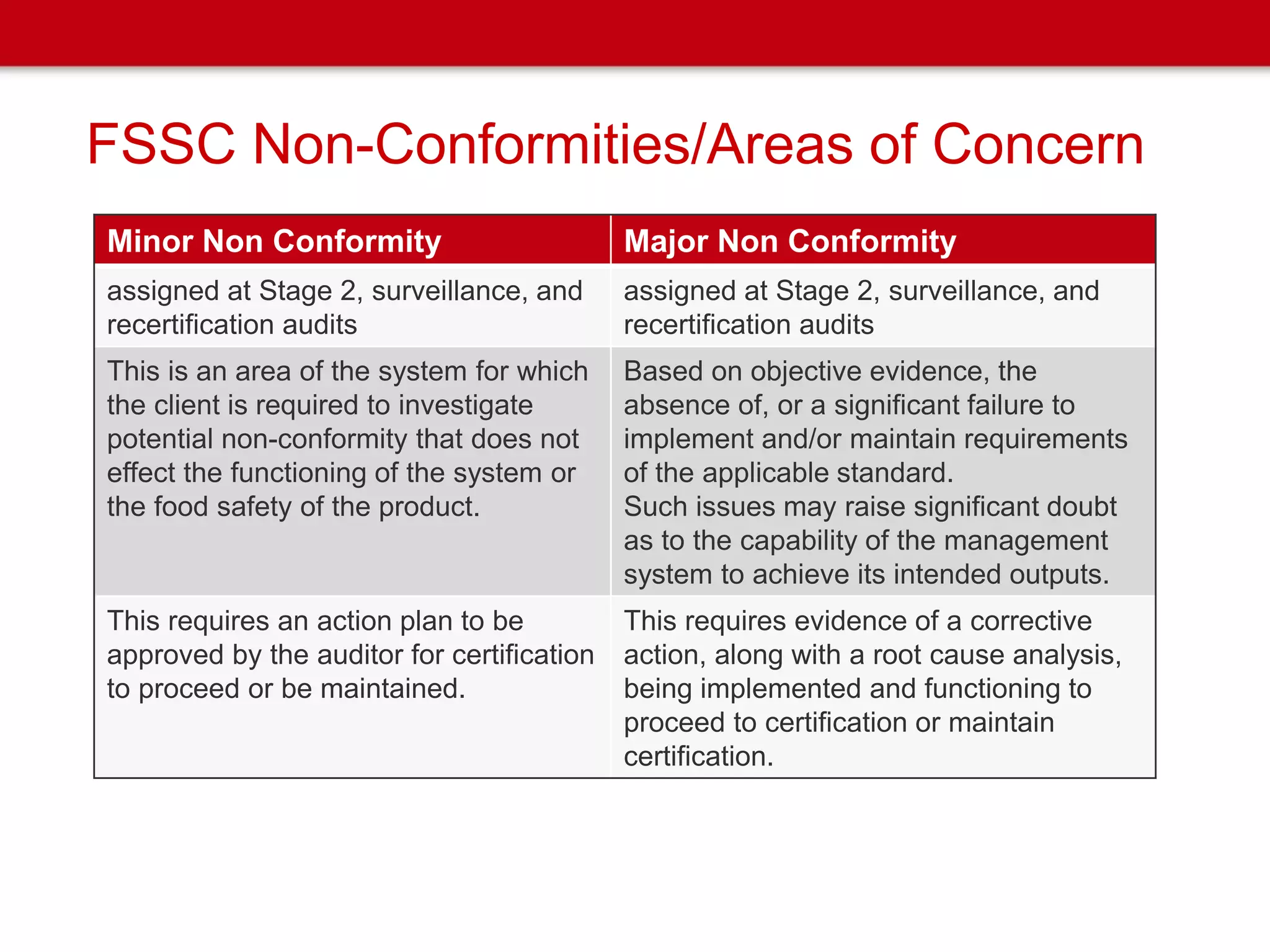 FSSC Non-Conformities/Areas of Concern

| Minor Non Conformity | Major Non Conformity |
|---|---|
| assigned at Stage 2, surveillance, and recertification audits | assigned at Stage 2, surveillance, and recertification audits |
| This is an area of the system for which the client is required to investigate potential non-conformity that does not effect the functioning of the system or the food safety of the product. | Based on objective evidence, the absence of, or a significant failure to implement and/or maintain requirements of the applicable standard. Such issues may raise significant doubt as to the capability of the management system to achieve its intended outputs. |
| This requires an action plan to be approved by the auditor for certification to proceed or be maintained. | This requires evidence of a corrective action, along with a root cause analysis, being implemented and functioning to proceed to certification or maintain certification. |